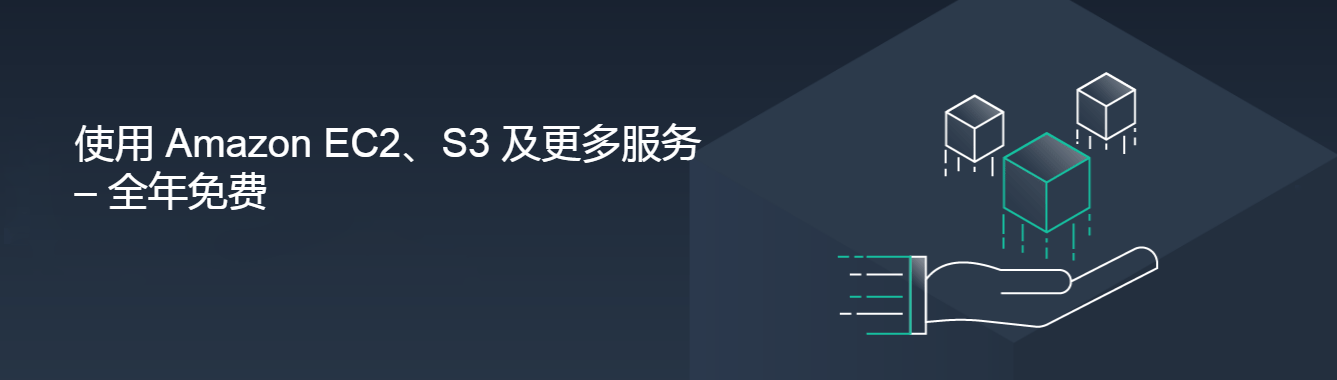 使用 Amazon EC2、S3 及更多服务 – 全年免费